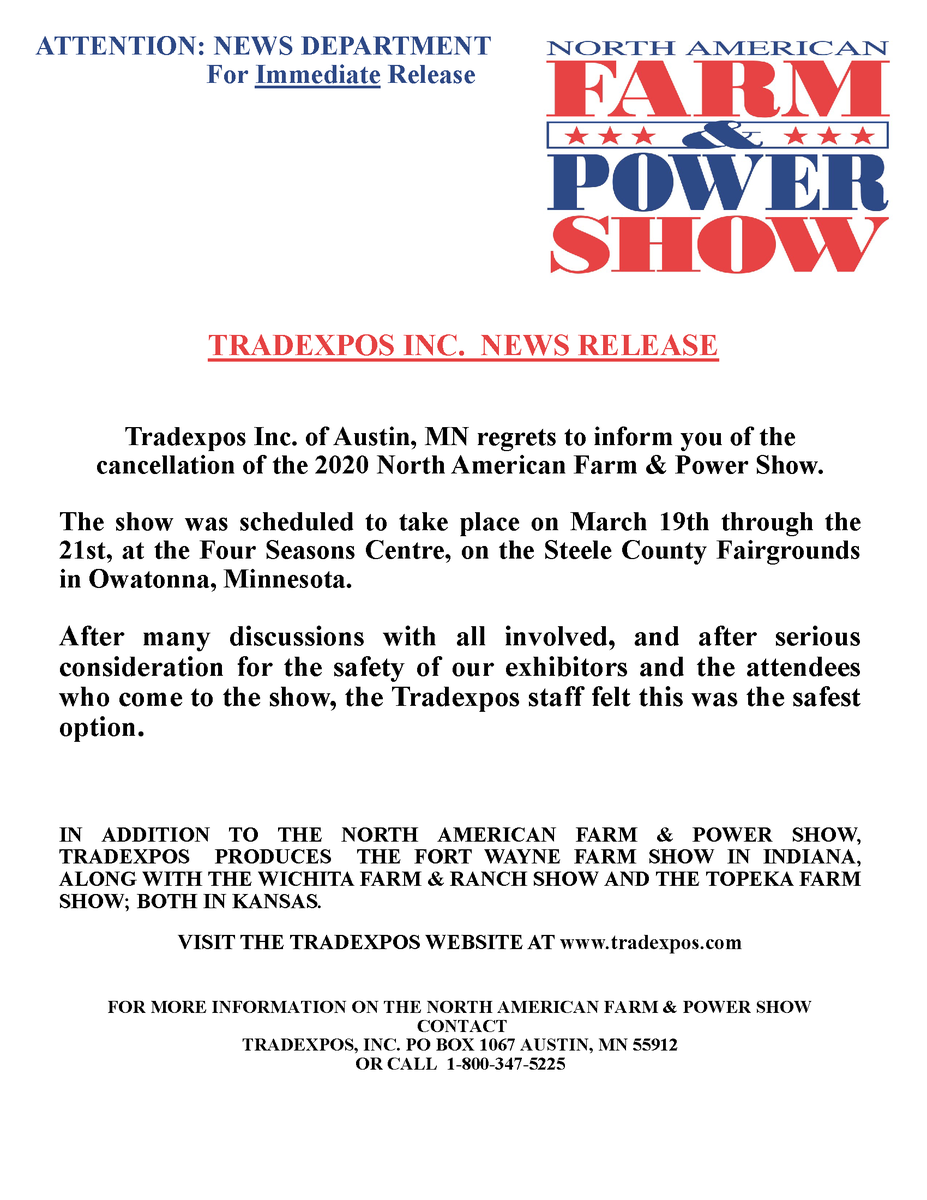 ATTENTION: NEWS DEPARTMENT
For Immediate Release

NORTH AMERICAN
FARM
&
POWER
SHOW

TRADEXPOS INC. NEWS RELEASE

Tradexpos Inc. of Austin, MN regrets to inform you of the cancellation of the 2020 North American Farm & Power Show.

The show was scheduled to take place on March 19th through the 21st, at the Four Seasons Centre, on the Steele County Fairgrounds in Owatonna, Minnesota.

After many discussions with all involved, and after serious consideration for the safety of our exhibitors and the attendees who come to the show, the Tradexpos staff felt this was the safest option.

IN ADDITION TO THE NORTH AMERICAN FARM & POWER SHOW, TRADEXPOS PRODUCES THE FORT WAYNE FARM SHOW IN INDIANA, ALONG WITH THE WICHITA FARM & RANCH SHOW AND THE TOPEKA FARM SHOW; BOTH IN KANSAS.

VISIT THE TRADEXPOS WEBSITE AT www.tradexpos.com

FOR MORE INFORMATION ON THE NORTH AMERICAN FARM & POWER SHOW
CONTACT
TRADEXPOS, INC. PO BOX 1067 AUSTIN, MN 55912
OR CALL 1-800-347-5225